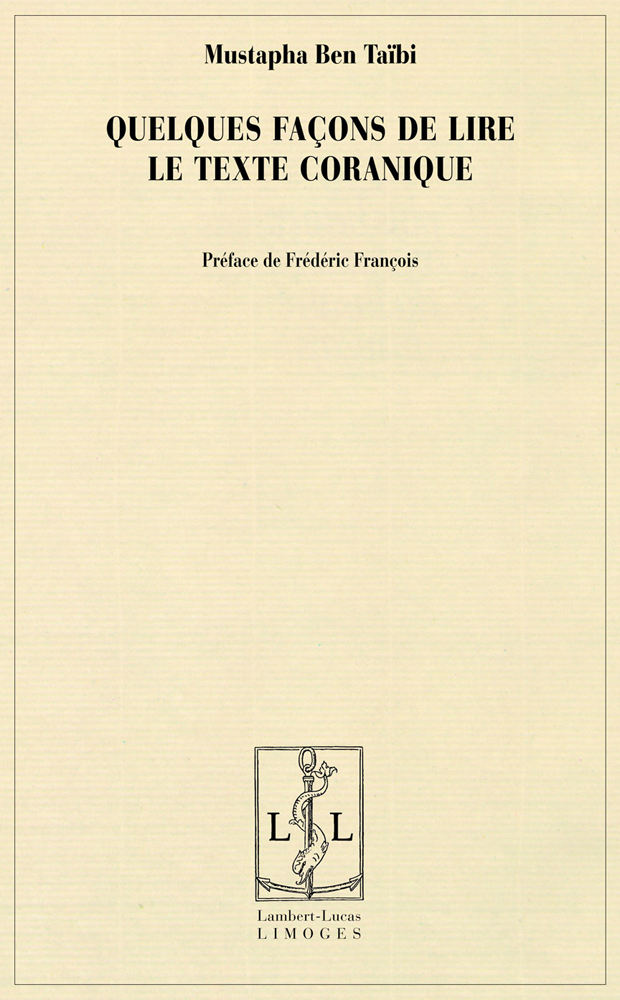 Mustapha Ben Taïbi

QUELQUES FAÇONS DE LIRE LE TEXTE CORANIQUE

Préface de Frédéric François

L L

Lambert-Lucas
LIMOGES